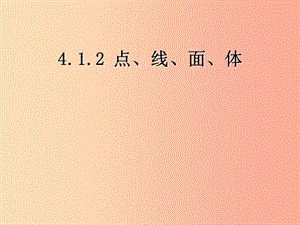 4.1.2 点、线、面、体